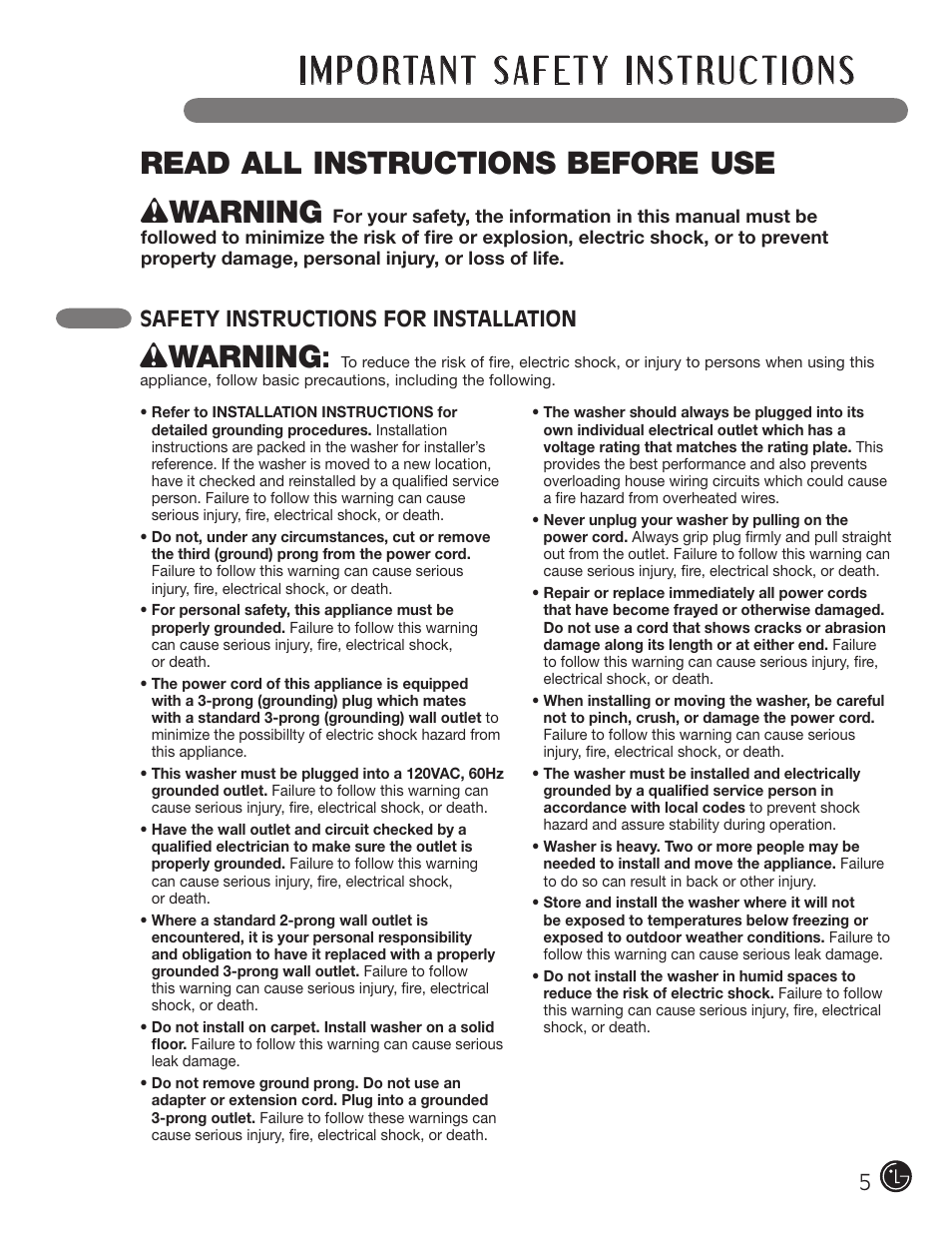 IMPORTANT SAFETY INSTRUCTIONS

READ ALL INSTRUCTIONS BEFORE USE

WARNING For your safety, the information in this manual must be followed to minimize the risk of fire or explosion, electric shock, or to prevent property damage, personal injury, or loss of life.

SAFETY INSTRUCTIONS FOR INSTALLATION

WARNING: To reduce the risk of fire, electric shock, or injury to persons when using this appliance, follow basic precautions, including the following.

• Refer to INSTALLATION INSTRUCTIONS for detailed grounding procedures. Installation instructions are packed in the washer for installer's reference. If the washer is moved to a new location, have it checked and reinstalled by a qualified service person. Failure to follow this warning can cause serious injury, fire, electrical shock, or death.

• Do not, under any circumstances, cut or remove the third (ground) prong from the power cord. Failure to follow this warning can cause serious injury, fire, electrical shock, or death.

• For personal safety, this appliance must be properly grounded. Failure to follow this warning can cause serious injury, fire, electrical shock, or death.

• The power cord of this appliance is equipped with a 3-prong (grounding) plug which mates with a standard 3-prong (grounding) wall outlet to minimize the possibillty of electric shock hazard from this appliance.

• This washer must be plugged into a 120VAC, 60Hz grounded outlet. Failure to follow this warning can cause serious injury, fire, electrical shock, or death.

• Have the wall outlet and circuit checked by a qualified electrician to make sure the outlet is properly grounded. Failure to follow this warning can cause serious injury, fire, electrical shock, or death.

• Where a standard 2-prong wall outlet is encountered, it is your personal responsibility and obligation to have it replaced with a properly grounded 3-prong wall outlet. Failure to follow this warning can cause serious injury, fire, electrical shock, or death.

• Do not install on carpet. Install washer on a solid floor. Failure to follow this warning can cause serious leak damage.

• Do not remove ground prong. Do not use an adapter or extension cord. Plug into a grounded 3-prong outlet. Failure to follow these warnings can cause serious injury, fire, electrical shock, or death.

• The washer should always be plugged into its own individual electrical outlet which has a voltage rating that matches the rating plate. This provides the best performance and also prevents overloading house wiring circuits which could cause a fire hazard from overheated wires.

• Never unplug your washer by pulling on the power cord. Always grip plug firmly and pull straight out from the outlet. Failure to follow this warning can cause serious injury, fire, electrical shock, or death.

• Repair or replace immediately all power cords that have become frayed or otherwise damaged. Do not use a cord that shows cracks or abrasion damage along its length or at either end. Failure to follow this warning can cause serious injury, fire, electrical shock, or death.

• When installing or moving the washer, be careful not to pinch, crush, or damage the power cord. Failure to follow this warning can cause serious injury, fire, electrical shock, or death.

• The washer must be installed and electrically grounded by a qualified service person in accordance with local codes to prevent shock hazard and assure stability during operation.

• Washer is heavy. Two or more people may be needed to install and move the appliance. Failure to do so can result in back or other injury.

• Store and install the washer where it will not be exposed to temperatures below freezing or exposed to outdoor weather conditions. Failure to follow this warning can cause serious leak damage.

• Do not install the washer in humid spaces to reduce the risk of electric shock. Failure to follow this warning can cause serious injury, fire, electrical shock, or death.

5 LG